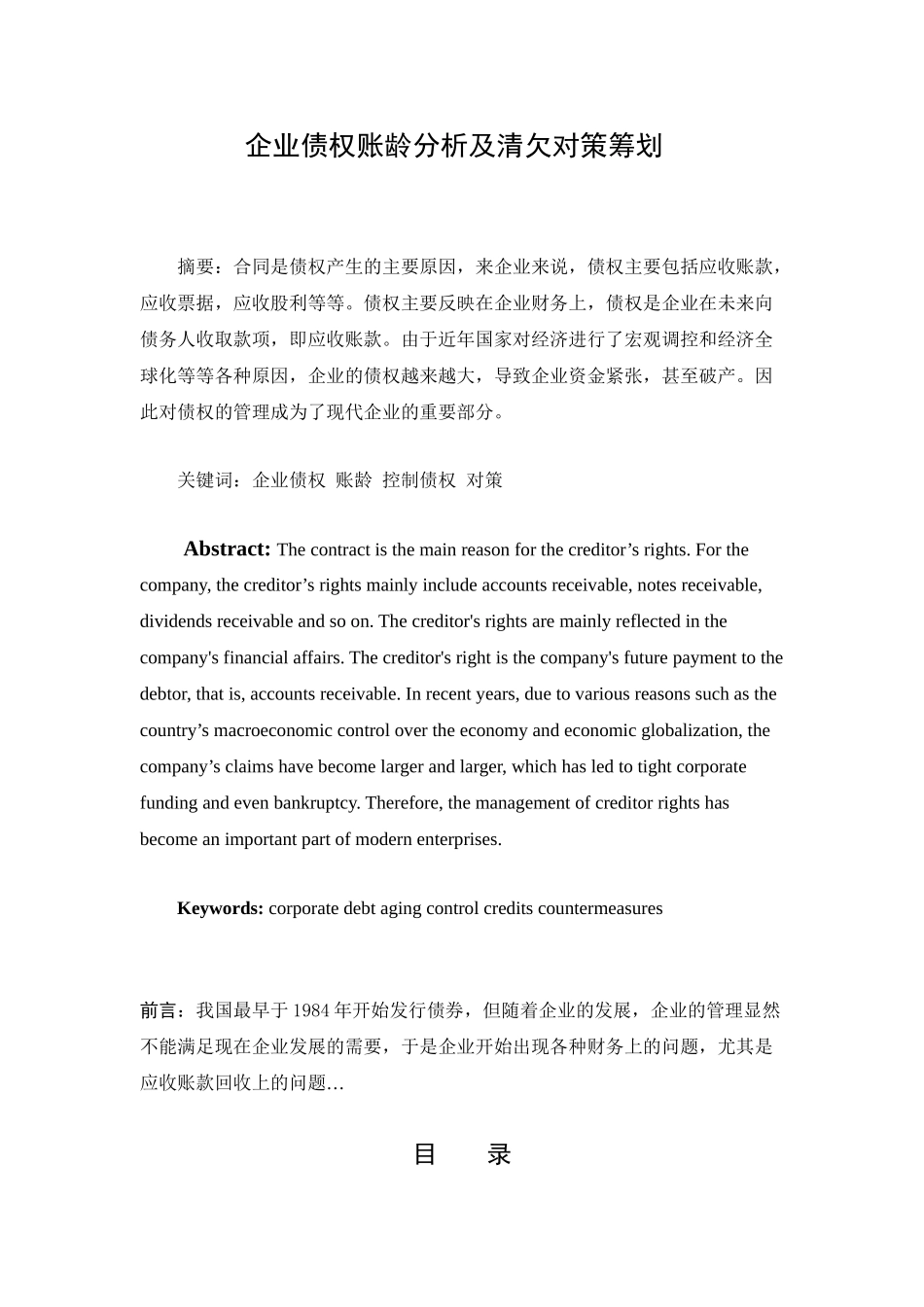 企业债权账龄分析及清欠对策筹划

摘要：合同是债权产生的主要原因，来企业来说，债权主要包括应收账款，应收票据，应收股利等等。债权主要反映在企业财务上，债权是企业在未来向债务人收取款项，即应收账款。由于近年国家对经济进行了宏观调控和经济全球化等等各种原因，企业的债权越来越大，导致企业资金紧张，甚至破产。因此对债权的管理成为了现代企业的重要部分。

关键词：企业债权 账龄 控制债权 对策

Abstract: The contract is the main reason for the creditor’s rights. For the company, the creditor’s rights mainly include accounts receivable, notes receivable, dividends receivable and so on. The creditor's rights are mainly reflected in the company's financial affairs. The creditor's right is the company's future payment to the debtor, that is, accounts receivable. In recent years, due to various reasons such as the country’s macroeconomic control over the economy and economic globalization, the company’s claims have become larger and larger, which has led to tight corporate funding and even bankruptcy. Therefore, the management of creditor rights has become an important part of modern enterprises.

Keywords: corporate debt aging control credits countermeasures

前言：我国最早于 1984 年开始发行债券，但随着企业的发展，企业的管理显然不能满足现在企业发展的需要，于是企业开始出现各种财务上的问题，尤其是应收账款回收上的问题…

目 录